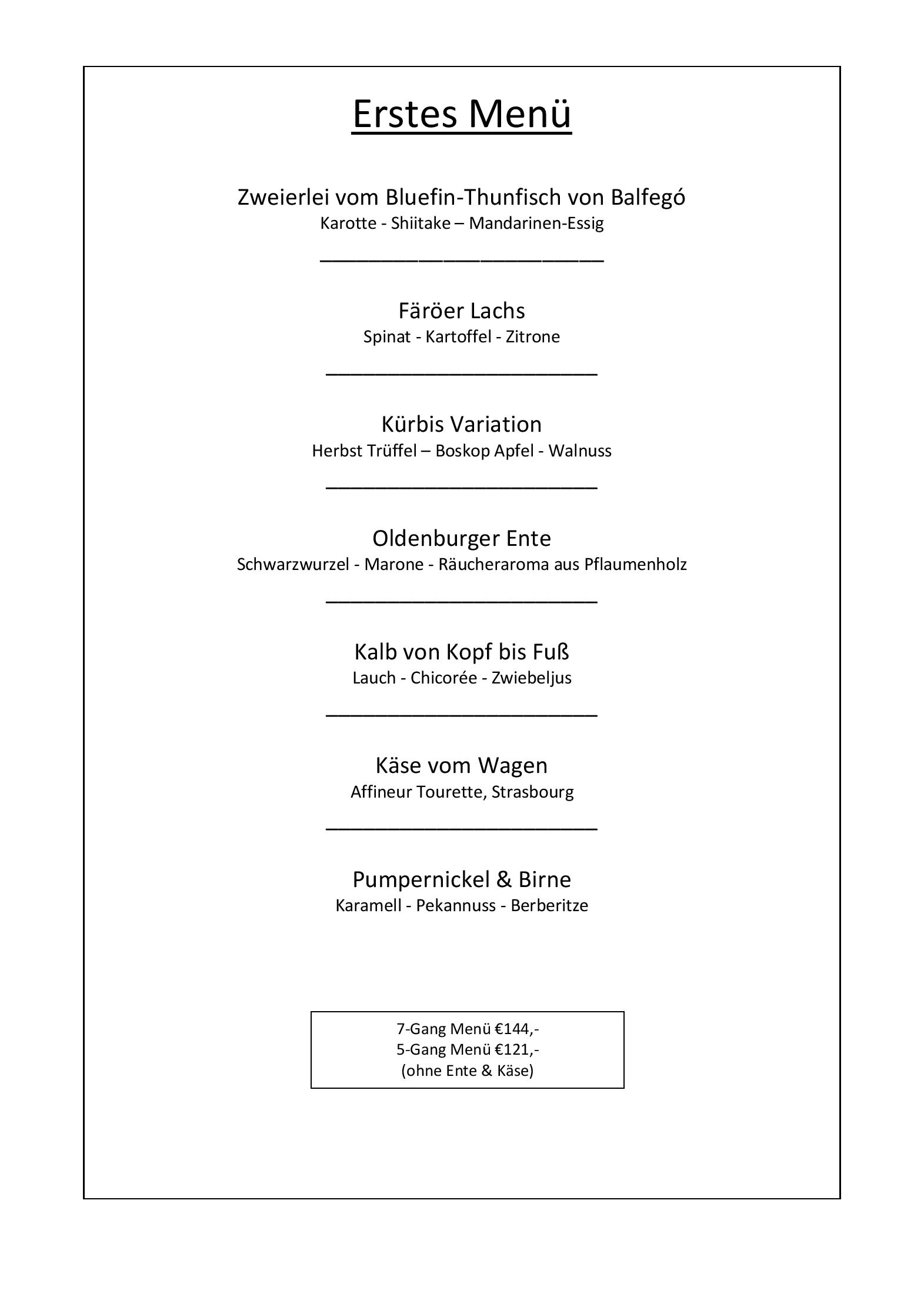 Erstes Menü

Zweierlei vom Bluefin-Thunfisch von Balfegó
Karotte - Shiitake – Mandarinen-Essig

Färöer Lachs
Spinat - Kartoffel - Zitrone

Kürbis Variation
Herbst Trüffel – Boskop Apfel - Walnuss

Oldenburger Ente
Schwarzwurzel - Marone - Räucheraroma aus Pflaumenholz

Kalb von Kopf bis Fuß
Lauch - Chicorée - Zwiebeljus

Käse vom Wagen
Affineur Tourette, Strasbourg

Pumpernickel & Birne
Karamell - Pekannuss - Berberitze

7-Gang Menü €144,-
5-Gang Menü €121,-
(ohne Ente & Käse)